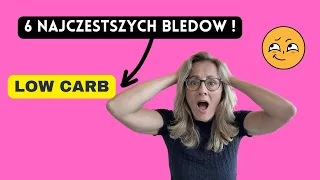 6 NAJCZESTSZYCH BLEDOW !

LOW CARB